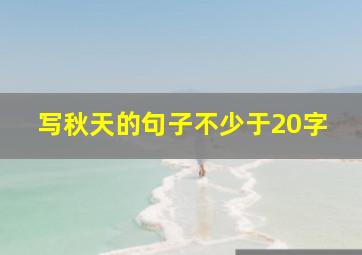 写秋天的句子不少于20字